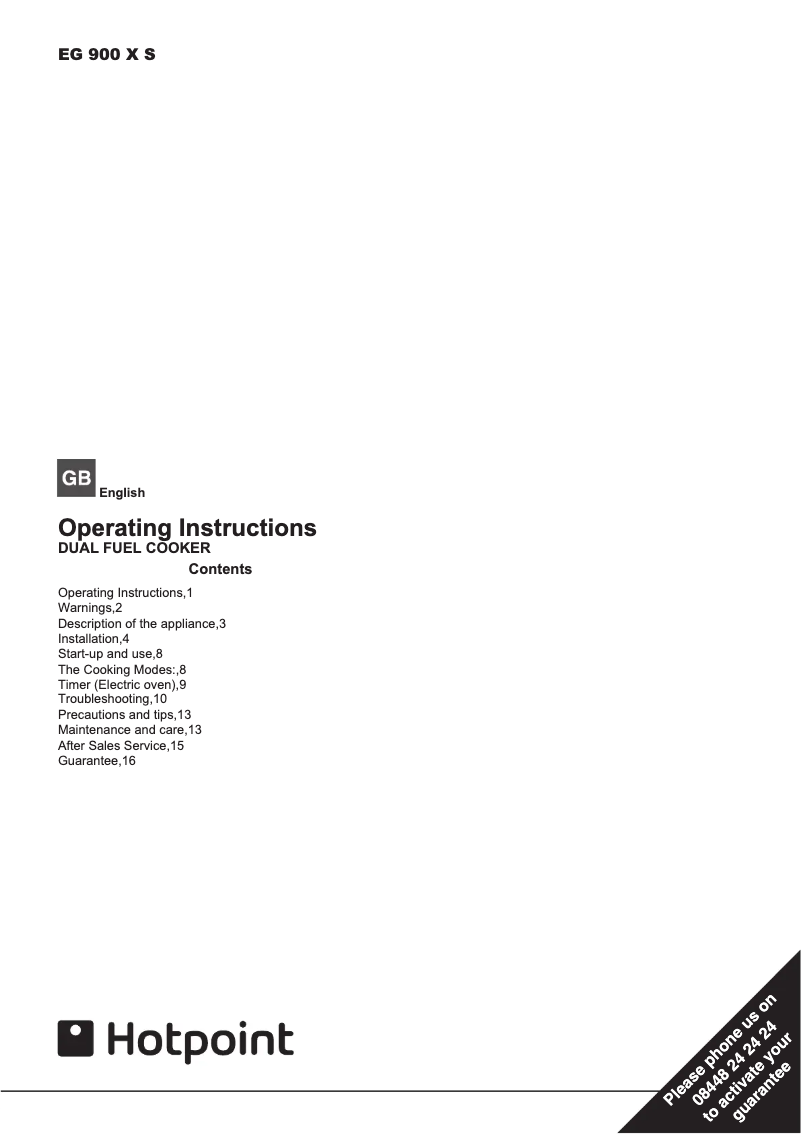 EG 900 X S

GB English

Operating Instructions
DUAL FUEL COOKER

Contents

Operating Instructions,1
Warnings,2
Description of the appliance,3
Installation,4
Start-up and use,8
The Cooking Modes:,8
Timer (Electric oven),9
Troubleshooting,10
Precautions and tips,13
Maintenance and care,13
After Sales Service,15
Guarantee,16

Hotpoint

Please phone us on 08448 24 24 24 to activate your guarantee